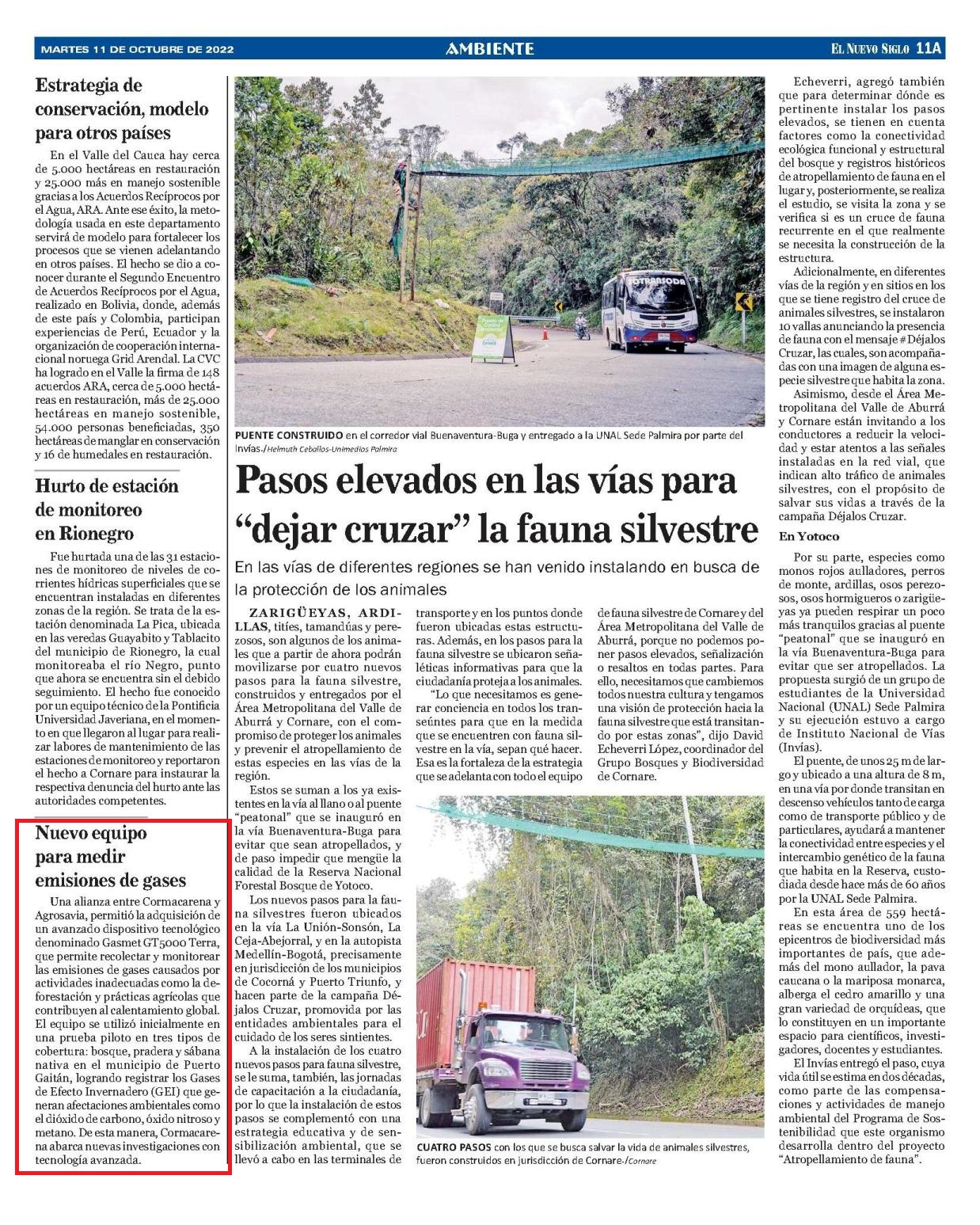 MARTES 11 DE OCTUBRE DE 2022

AMBIENTE

EL NUEVO SIGLO 11A

Estrategia de conservación, modelo para otros países

En el Valle del Cauca hay cerca de 5.000 hectáreas en restauración y 25.000 más en manejo sostenible gracias a los Acuerdos Recíprocos por el Agua, ARA. Ante ese éxito, la metodología usada en este departamento servirá de modelo para fortalecer los procesos que se vienen adelantando en otros países. El hecho se dio a conocer durante el Segundo Encuentro de Acuerdos Recíprocos por el Agua, realizado en Bolivia, donde, además de este país y Colombia, participan experiencias de Perú, Ecuador y la organización de cooperación internacional noruega Grid Arendal. La CVC ha logrado en el Valle la firma de 148 acuerdos ARA, cerca de 5.000 hectáreas en restauración, más de 25.000 hectáreas en manejo sostenible, 54.000 personas beneficiadas, 350 hectáreas de manglar en conservación y 16 de humedales en restauración.

Hurto de estación de monitoreo en Rionegro

Fue hurtada una de las 31 estaciones de monitoreo de niveles de corrientes hídricas superficiales que se encuentran instaladas en diferentes zonas de la región. Se trata de la estación denominada La Pica, ubicada en las veredas Guayabito y Tablacito del municipio de Rionegro, la cual monitoreaba el río Negro, punto que ahora se encuentra sin el debido seguimiento. El hecho fue conocido por un equipo técnico de la Pontificia Universidad Javeriana, en el momento en que llegaron al lugar para realizar labores de mantenimiento de las estaciones de monitoreo y reportaron el hecho a Cornare para instaurar la respectiva denuncia del hurto ante las autoridades competentes.

Nuevo equipo para medir emisiones de gases

Una alianza entre Cormacarena y Agrosavia, permitió la adquisición de un avanzado dispositivo tecnológico denominado Gasmet GT5000 Terra, que permite recolectar y monitorear las emisiones de gases causados por actividades inadecuadas como la deforestación y prácticas agrícolas que contribuyen al calentamiento global. El equipo se utilizó inicialmente en una prueba piloto en tres tipos de cobertura: bosque, pradera y sábana nativa en el municipio de Puerto Gaitán, logrando registrar los Gases de Efecto Invernadero (GEI) que generan afectaciones ambientales como el dióxido de carbono, óxido nitroso y metano. De esta manera, Cormacarena abarca nuevas investigaciones con tecnología avanzada.

COTRANSODA

Puesto de Control Ambiental Cornare

PUENTE CONSTRUIDO en el corredor vial Buenaventura-Buga y entregado a la UNAL Sede Palmira por parte del Invías./Helmuth Ceballos-Unimedios Palmira

Pasos elevados en las vías para “dejar cruzar” la fauna silvestre

En las vías de diferentes regiones se han venido instalando en busca de la protección de los animales

ZARIGÜEYAS, ARDILLAS, titíes, tamandúas y perezosos, son algunos de los animales que a partir de ahora podrán movilizarse por cuatro nuevos pasos para la fauna silvestre, construidos y entregados por el Área Metropolitana del Valle de Aburrá y Cornare, con el compromiso de proteger los animales y prevenir el atropellamiento de estas especies en las vías de la región.

Estos se suman a los ya existentes en la vía al llano o al puente “peatonal” que se inauguró en la vía Buenaventura-Buga para evitar que sean atropellados, y de paso impedir que mengüe la calidad de la Reserva Nacional Forestal Bosque de Yotoco.

Los nuevos pasos para la fauna silvestres fueron ubicados en la vía La Unión-Sonsón, La Ceja-Abejorral, y en la autopista Medellín-Bogotá, precisamente en jurisdicción de los municipios de Cocorná y Puerto Triunfo, y hacen parte de la campaña Déjalos Cruzar, promovida por las entidades ambientales para el cuidado de los seres sintientes.

A la instalación de los cuatro nuevos pasos para fauna silvestre, se le suma, también, las jornadas de capacitación a la ciudadanía, por lo que la instalación de estos pasos se complementó con una estrategia educativa y de sensibilización ambiental, que se llevó a cabo en las terminales de transporte y en los puntos donde fueron ubicadas estas estructuras. Además, en los pasos para la fauna silvestre se ubicaron señaléticas informativas para que la ciudadanía proteja a los animales.

“Lo que necesitamos es generar conciencia en todos los transeúntes para que en la medida que se encuentren con fauna silvestre en la vía, sepan qué hacer. Esa es la fortaleza de la estrategia que se adelanta con todo el equipo de fauna silvestre de Cornare y del Área Metropolitana del Valle de Aburrá, porque no podemos poner pasos elevados, señalización o resaltos en todas partes. Para ello, necesitamos que cambiemos todos nuestra cultura y tengamos una visión de protección hacia la fauna silvestre que está transitando por estas zonas”, dijo David Echeverri López, coordinador del Grupo Bosques y Biodiversidad de Cornare.

CUATRO PASOS con los que se busca salvar la vida de animales silvestres, fueron construidos en jurisdicción de Cornare./Cornare

Echeverri, agregó también que para determinar dónde es pertinente instalar los pasos elevados, se tienen en cuenta factores como la conectividad ecológica funcional y estructural del bosque y registros históricos de atropellamiento de fauna en el lugar y, posteriormente, se realiza el estudio, se visita la zona y se verifica si es un cruce de fauna recurrente en el que realmente se necesita la construcción de la estructura.

Adicionalmente, en diferentes vías de la región y en sitios en los que se tiene registro del cruce de animales silvestres, se instalaron 10 vallas anunciando la presencia de fauna con el mensaje #Déjalos Cruzar, las cuales, son acompañadas con una imagen de alguna especie silvestre que habita la zona.

Asimismo, desde el Área Metropolitana del Valle de Aburrá y Cornare están invitando a los conductores a reducir la velocidad y estar atentos a las señales instaladas en la red vial, que indican alto tráfico de animales silvestres, con el propósito de salvar sus vidas a través de la campaña Déjalos Cruzar.

En Yotoco

Por su parte, especies como monos rojos aulladores, perros de monte, ardillas, osos perezosos, osos hormigueros o zarigüeyas ya pueden respirar un poco más tranquilos gracias al puente “peatonal” que se inauguró en la vía Buenaventura-Buga para evitar que ser atropellados. La propuesta surgió de un grupo de estudiantes de la Universidad Nacional (UNAL) Sede Palmira y su ejecución estuvo a cargo de Instituto Nacional de Vías (Invías).

El puente, de unos 25 m de largo y ubicado a una altura de 8 m, en una vía por donde transitan en descenso vehículos tanto de carga como de transporte público y de particulares, ayudará a mantener la conectividad entre especies y el intercambio genético de la fauna que habita en la Reserva, custodiada desde hace más de 60 años por la UNAL Sede Palmira.

En esta área de 559 hectáreas se encuentra uno de los epicentros de biodiversidad más importantes de país, que además del mono aullador, la pava caucana o la mariposa monarca, alberga el cedro amarillo y una gran variedad de orquídeas, que lo constituyen en un importante espacio para científicos, investigadores, docentes y estudiantes.

El Invías entregó el paso, cuya vida útil se estima en dos décadas, como parte de las compensaciones y actividades de manejo ambiental del Programa de Sostenibilidad que este organismo desarrolla dentro del proyecto “Atropellamiento de fauna”.